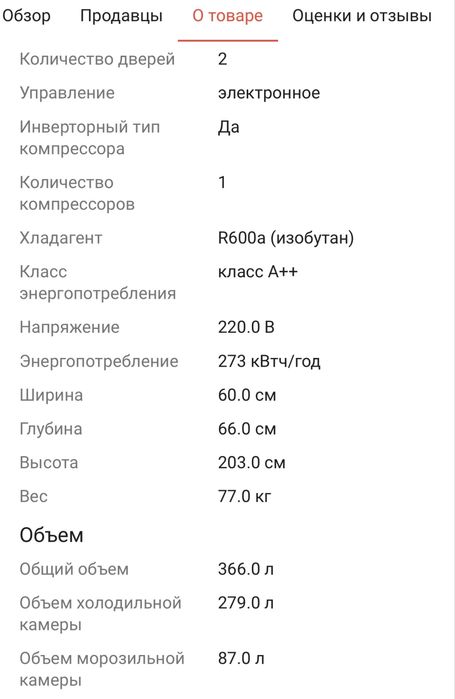 Обзор Продавцы О товаре Оценки и отзывы

| | |
|---|---|
| Количество дверей | 2 |
| Управление | электронное |
| Инверторный тип компрессора | Да |
| Количество компрессоров | 1 |
| Хладагент | R600a (изобутан) |
| Класс энергопотребления | класс A++ |
| Напряжение | 220.0 В |
| Энергопотребление | 273 кВтч/год |
| Ширина | 60.0 см |
| Глубина | 66.0 см |
| Высота | 203.0 см |
| Вес | 77.0 кг |

Объем

| | |
|---|---|
| Общий объем | 366.0 л |
| Объем холодильной камеры | 279.0 л |
| Объем морозильной камеры | 87.0 л |